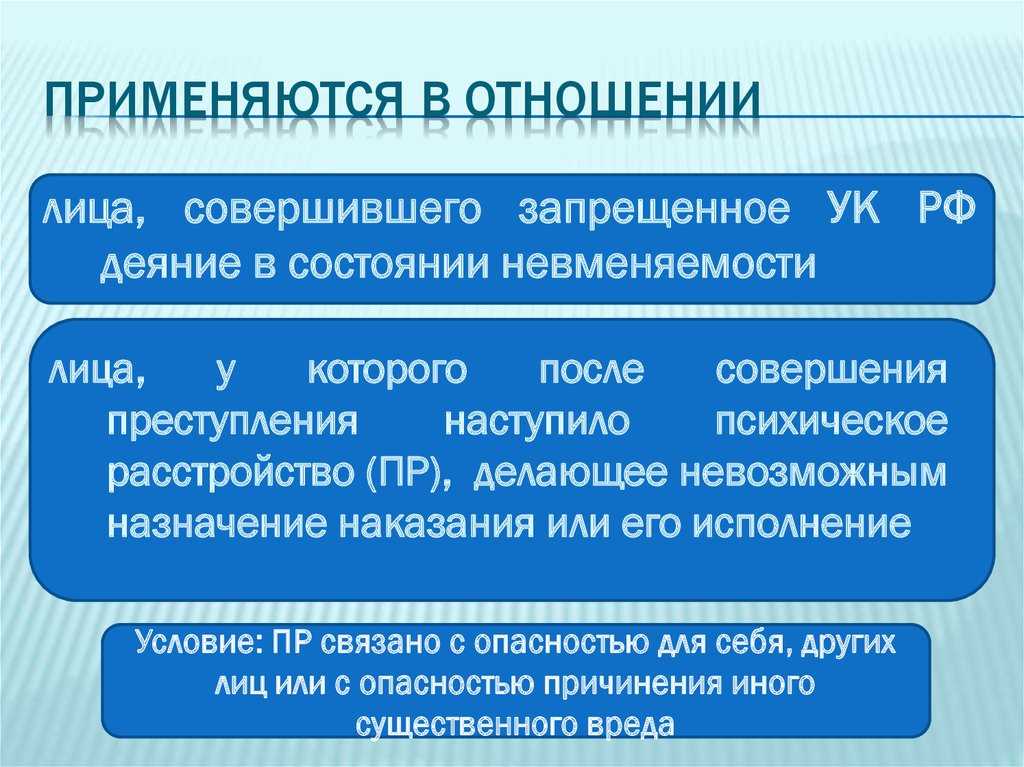 ПРИМЕНЯЮТСЯ В ОТНОШЕНИИ

лица, совершившего запрещенное УК РФ деяние в состоянии невменяемости

лица, у которого после совершения преступления наступило психическое расстройство (ПР), делающее невозможным назначение наказания или его исполнение

Условие: ПР связано с опасностью для себя, других лиц или с опасностью причинения иного существенного вреда